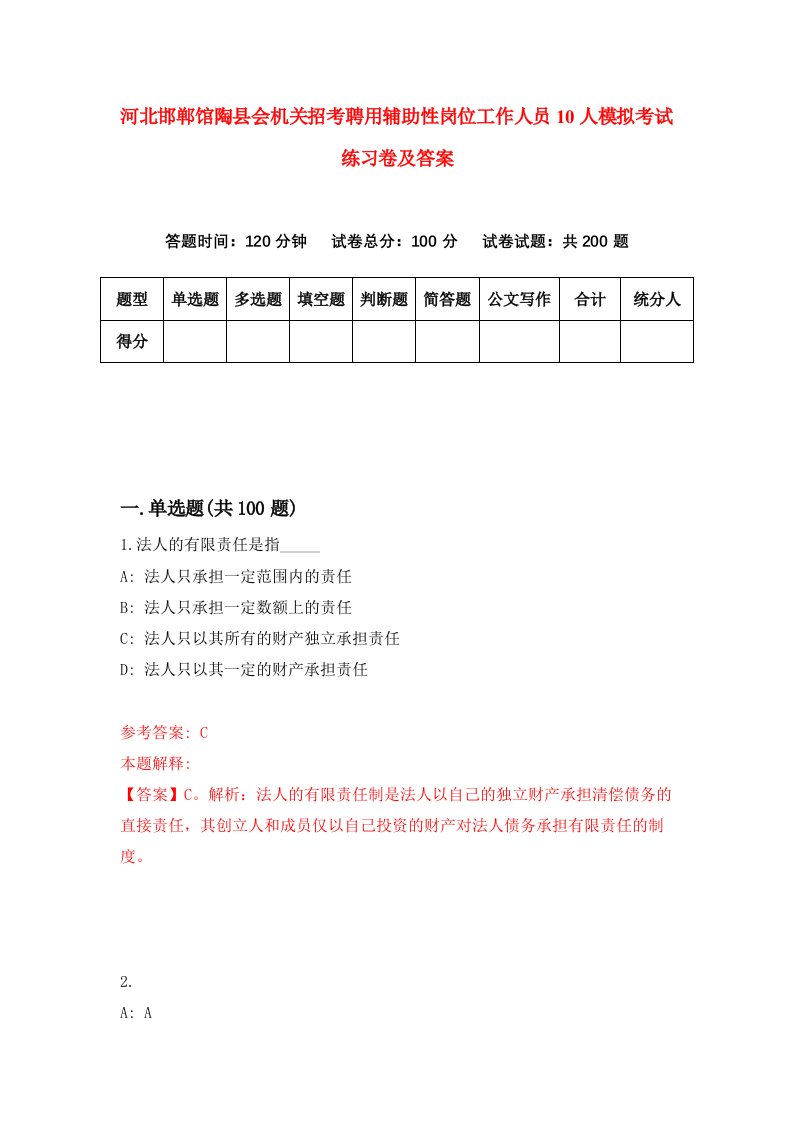 河北邯郸馆陶县会机关招考聘用辅助性岗位工作人员10人模拟考试练习卷及答案

答题时间：120分钟　试卷总分：100分　试卷试题：共200题

| 题型 | 单选题 | 多选题 | 填空题 | 判断题 | 简答题 | 公文写作 | 合计 | 统分人 |
|---|---|---|---|---|---|---|---|---|
| 得分 | | | | | | | | |

一.单选题(共100题)

1.法人的有限责任是指_____

A: 法人只承担一定范围内的责任

B: 法人只承担一定数额上的责任

C: 法人只以其所有的财产独立承担责任

D: 法人只以其一定的财产承担责任

参考答案: C

本题解释:

【答案】C。解析：法人的有限责任制是法人以自己的独立财产承担清偿债务的直接责任，其创立人和成员仅以自己投资的财产对法人债务承担有限责任的制度。

2.

A: A